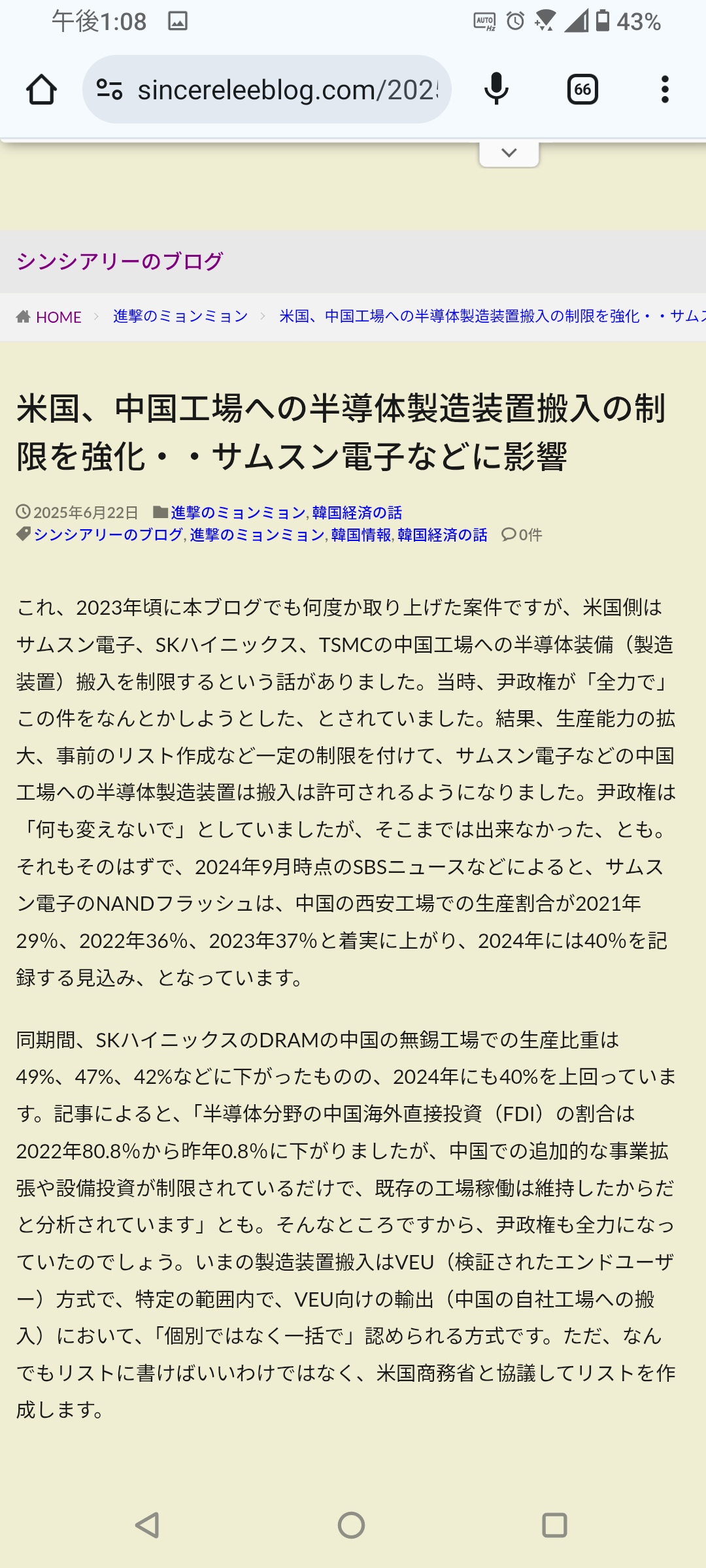 午後1:08 43%

sincereleeblog.com/202

66

シンシアリーのブログ

HOME 進撃のミョンミョン 米国、中国工場への半導体製造装置搬入の制限を強化・・サムス

米国、中国工場への半導体製造装置搬入の制限を強化・・サムスン電子などに影響

2025年6月22日 進撃のミョンミョン, 韓国経済の話
シンシアリーのブログ, 進撃のミョンミョン, 韓国情報, 韓国経済の話 0件

これ、2023年頃に本ブログでも何度か取り上げた案件ですが、米国側はサムスン電子、SKハイニックス、TSMCの中国工場への半導体装備（製造装置）搬入を制限するという話がありました。当時、尹政権が「全力で」この件をなんとかしようとした、とされていました。結果、生産能力の拡大、事前のリスト作成など一定の制限を付けて、サムスン電子などの中国工場への半導体製造装置は搬入は許可されるようになりました。尹政権は「何も変えないで」としていましたが、そこまでは出来なかった、とも。それもそのはずで、2024年9月時点のSBSニュースなどによると、サムスン電子のNANDフラッシュは、中国の西安工場での生産割合が2021年29%、2022年36%、2023年37%と着実に上がり、2024年には40%を記録する見込み、となっています。

同期間、SKハイニックスのDRAMの中国の無錫工場での生産比重は49%、47%、42%などに下がったものの、2024年にも40%を上回っています。記事によると、「半導体分野の中国海外直接投資（FDI）の割合は2022年80.8%から昨年0.8%に下がりましたが、中国での追加的な事業拡張や設備投資が制限されているだけで、既存の工場稼働は維持したからだと分析されています」とも。そんなところですから、尹政権も全力になっていたのでしょう。いまの製造装置搬入はVEU（検証されたエンドユーザー）方式で、特定の範囲内で、VEU向けの輸出（中国の自社工場への搬入）において、「個別ではなく一括で」認められる方式です。ただ、なんでもリストに書けばいいわけではなく、米国商務省と協議してリストを作成します。